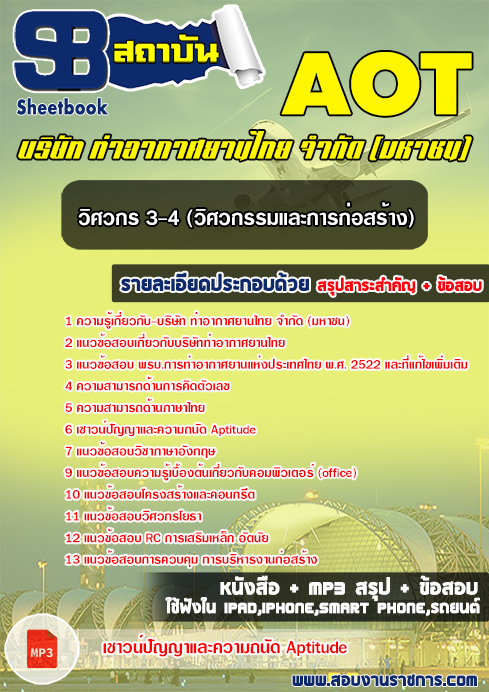 SB สถาบัน
Sheetbook

AOT

บริษัท ท่าอากาศยานไทย จำกัด (มหาชน)

วิศวกร 3-4 (วิศวกรรมและการก่อสร้าง)

รายละเอียดประกอบด้วย สรุปสาระสำคัญ + ข้อสอบ

1 ความรู้เกี่ยวกับ-บริษัท ท่าอากาศยานไทย จำกัด (มหาชน)
2 แนวข้อสอบเกี่ยวกับบริษัทท่าอากาศยานไทย
3 แนวข้อสอบ พรบ.การท่าอากาศยานแห่งประเทศไทย พ.ศ. 2522 และที่แก้ไขเพิ่มเติม
4 ความสามารถด้านการคิดตัวเลข
5 ความสามารถด้านภาษาไทย
6 เชาวน์ปัญญาและความถนัด Aptitude
7 แนวข้อสอบวิชาภาษาอังกฤษ
9 แนวข้อสอบความรู้เบื้องต้นเกี่ยวกับคอมพิวเตอร์ (office)
10 แนวข้อสอบโครงสร้างและคอนกรีต
11 แนวข้อสอบวิศวกรโยธา
12 แนวข้อสอบ RC การเสริมเหล็ก อัตนัย
13 แนวข้อสอบการควบคุม การบริหารงานก่อสร้าง

หนังสือ + MP3 สรุป + ข้อสอบ
ใช้ฟังใน IPAD,IPHONE,SMART PHONE,รถยนต์

MP3

เชาวน์ปัญญาและความถนัด Aptitude

www.สอบงานราชการ.com